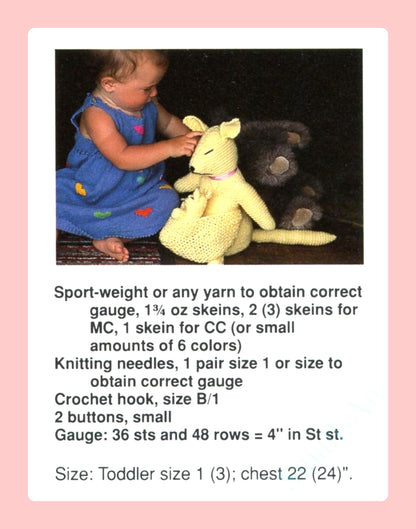 Sport-weight or any yarn to obtain correct gauge, 1¾ oz skeins, 2 (3) skeins for MC, 1 skein for CC (or small amounts of 6 colors)
Knitting needles, 1 pair size 1 or size to obtain correct gauge
Crochet hook, size B/1
2 buttons, small
Gauge: 36 sts and 48 rows = 4" in St st.

Size: Toddler size 1 (3); chest 22 (24)".